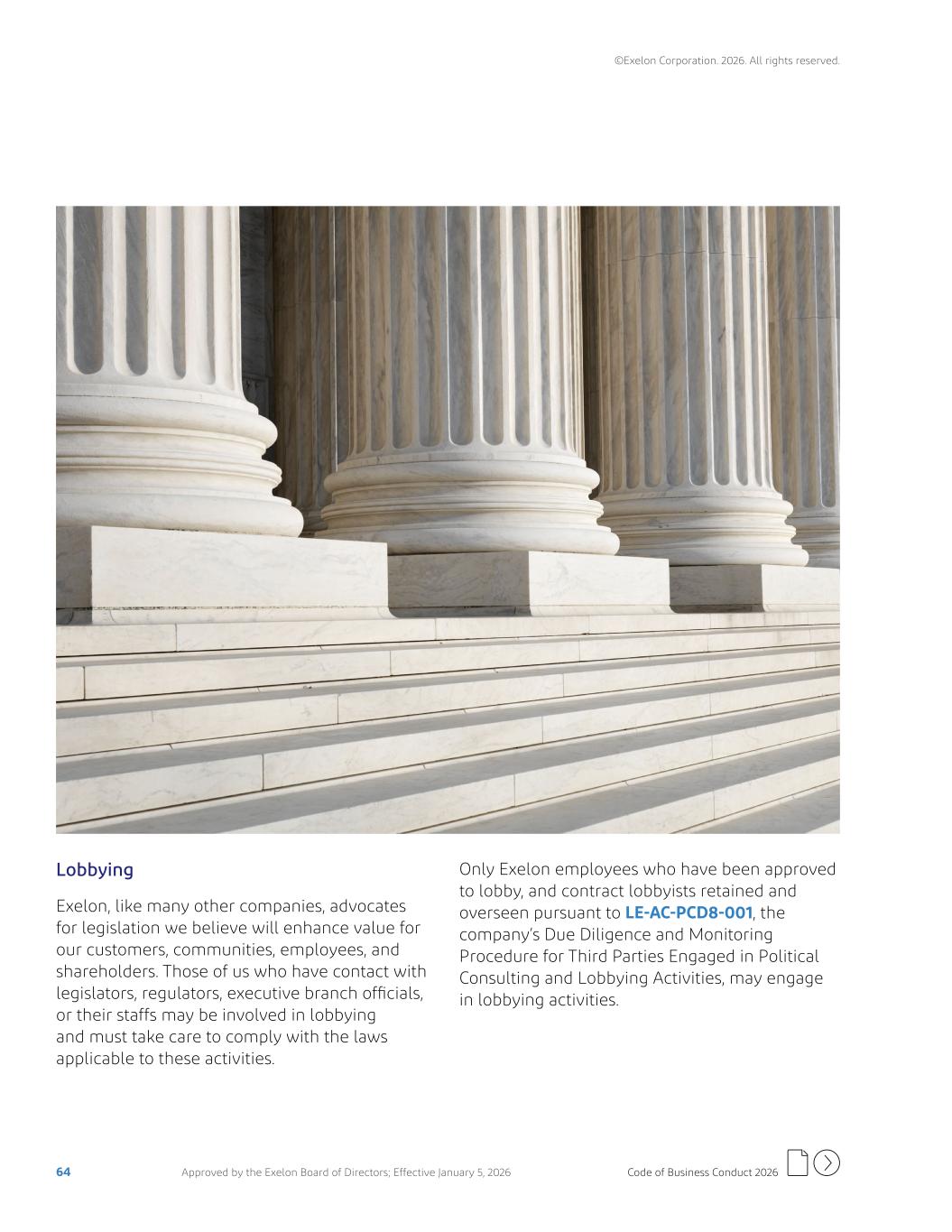 ©Exelon Corporation. 2026. All rights reserved.

Lobbying

Exelon, like many other companies, advocates for legislation we believe will enhance value for our customers, communities, employees, and shareholders. Those of us who have contact with legislators, regulators, executive branch officials, or their staffs may be involved in lobbying and must take care to comply with the laws applicable to these activities.

Only Exelon employees who have been approved to lobby, and contract lobbyists retained and overseen pursuant to LE-AC-PCD8-001, the company's Due Diligence and Monitoring Procedure for Third Parties Engaged in Political Consulting and Lobbying Activities, may engage in lobbying activities.

64 Approved by the Exelon Board of Directors; Effective January 5, 2026 Code of Business Conduct 2026